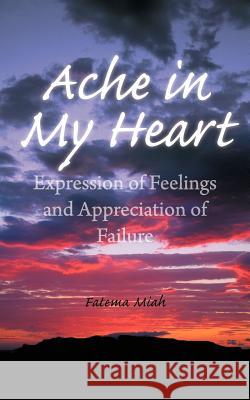 Ache in My Heart

Expression of Feelings and Appreciation of Failure

Fatema Miah

Kraina Książek